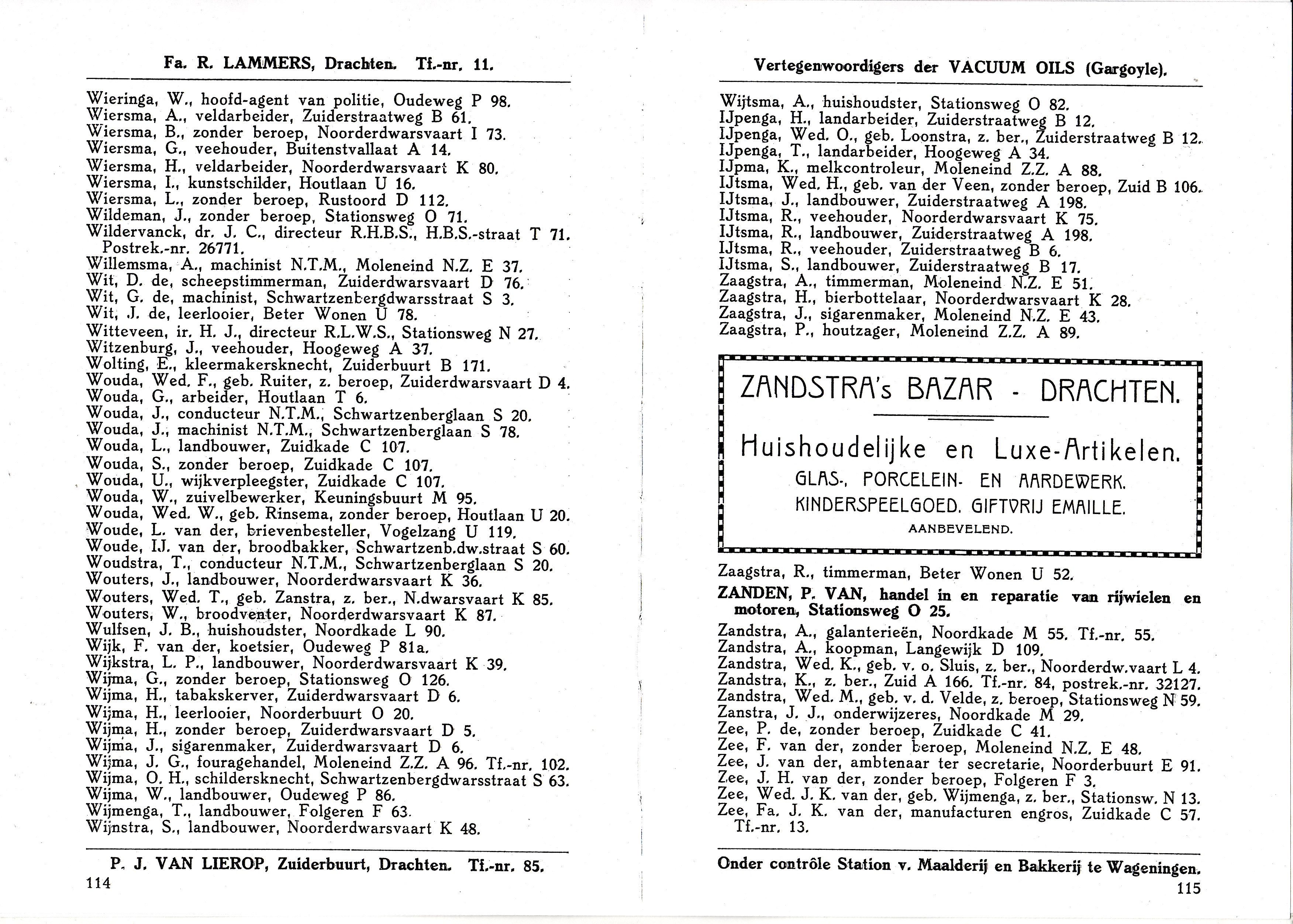 Fa. R. LAMMERS, Drachten. Tf.-nr. 11.

Wieringa, W., hoofd-agent van politie, Oudeweg P 98.
Wiersma, A., veldarbeider, Zuiderstraatweg B 61.
Wiersma, B., zonder beroep, Noorderdwarsvaart I 73.
Wiersma, G., veehouder, Buitenstvallaat A 14.
Wiersma, H., veldarbeider, Noorderdwarsvaart K 80.
Wiersma, I., kunstschilder, Houtlaan U 16.
Wiersma, L., zonder beroep, Rustoord D 112.
Wildeman, J., zonder beroep, Stationsweg O 71.
Wildervanck, dr. J. C., directeur R.H.B.S., H.B.S.-straat T 71. Postrek.-nr. 26771.
Willemsma, A., machinist N.T.M., Moleneind N.Z. E 37.
Wit, D. de, scheepstimmerman, Zuiderdwarsvaart D 76.
Wit, G. de, machinist, Schwartzenbergdwarsstraat S 3.
Wit, J. de, leerlooier, Beter Wonen U 78.
Witteveen, ir. H. J., directeur R.L.W.S., Stationsweg N 27.
Witzenburg, J., veehouder, Hoogeweg A 37.
Wolting, E., kleermakersknecht, Zuiderbuurt B 171.
Wouda, Wed. F., geb. Ruiter, z. beroep, Zuiderdwarsvaart D 4.
Wouda, G., arbeider, Houtlaan T 6.
Wouda, J., conducteur N.T.M., Schwartzenberglaan S 20.
Wouda, J., machinist N.T.M., Schwartzenberglaan S 78.
Wouda, L., landbouwer, Zuidkade C 107.
Wouda, S., zonder beroep, Zuidkade C 107.
Wouda, U., wijkverpleegster, Zuidkade C 107.
Wouda, W., zuivelbewerker, Keuningsbuurt M 95.
Wouda, Wed. W., geb. Rinsema, zonder beroep, Houtlaan U 20.
Woude, L. van der, brievenbesteller, Vogelzang U 119.
Woude, IJ. van der, broodbakker, Schwartzenb.dw.straat S 60.
Woudstra, T., conducteur N.T.M., Schwartzenberglaan S 20.
Wouters, J., landbouwer, Noorderdwarsvaart K 36.
Wouters, Wed. T., geb. Zanstra, z. ber., N.dwarsvaart K 85.
Wouters, W., broodventer, Noorderdwarsvaart K 87.
Wulfsen, J. B., huishoudster, Noordkade L 90.
Wijk, F. van der, koetsier, Oudeweg P 81a.
Wijkstra, L. P., landbouwer, Noorderdwarsvaart K 39.
Wijma, G., zonder beroep, Stationsweg O 126.
Wijma, H., tabakskerver, Zuiderdwarsvaart D 6.
Wijma, H., leerlooier, Noorderbuurt O 20.
Wijma, H., zonder beroep, Zuiderdwarsvaart D 5.
Wijma, J., sigarenmaker, Zuiderdwarsvaart D 6.
Wijma, J. G., fouragehandel, Moleneind Z.Z. A 96. Tf.-nr. 102.
Wijma, O. H., schildersknecht, Schwartzenbergdwarsstraat S 63.
Wijma, W., landbouwer, Oudeweg P 86.
Wijmenga, T., landbouwer, Folgeren F 63.
Wijnstra, S., landbouwer, Noorderdwarsvaart K 48.

P. J. VAN LIEROP, Zuiderbuurt, Drachten. Tf.-nr. 85.
114

Vertegenwoordigers der VACUUM OILS (Gargoyle).

Wijtsma, A., huishoudster, Stationsweg O 82.
IJpenga, H., landarbeider, Zuiderstraatweg B 12.
IJpenga, Wed. O., geb. Loonstra, z. ber., Zuiderstraatweg B 12.
IJpenga, T., landarbeider, Hoogeweg A 34.
IJpma, K., melkcontroleur, Moleneind Z.Z. A 88.
IJtsma, Wed. H., geb. van der Veen, zonder beroep, Zuid B 106.
IJtsma, J., landbouwer, Zuiderstraatweg A 198.
IJtsma, R., veehouder, Noorderdwarsvaart K 75.
IJtsma, R., landbouwer, Zuiderstraatweg A 198.
IJtsma, R., veehouder, Zuiderstraatweg B 6.
IJtsma, S., landbouwer, Zuiderstraatweg B 17.
Zaagstra, A., timmerman, Moleneind N.Z. E 51.
Zaagstra, H., bierbottelaar, Noorderdwarsvaart K 28.
Zaagstra, J., sigarenmaker, Moleneind N.Z. E 43.
Zaagstra, P., houtzager, Moleneind Z.Z. A 89.

ZANDSTRA's BAZAR - DRACHTEN.
Huishoudelijke en Luxe-Artikelen.
GLAS-, PORCELEIN- EN AARDEWERK.
KINDERSPEELGOED. GIFTVRIJ EMAILLE.
AANBEVELEND.

Zaagstra, R., timmerman, Beter Wonen U 52.
ZANDEN, P. VAN, handel in en reparatie van rijwielen en motoren, Stationsweg O 25.
Zandstra, A., galanterieën, Noordkade M 55. Tf.-nr. 55.
Zandstra, A., koopman, Langewijk D 109.
Zandstra, Wed. K., geb. v. o. Sluis, z. ber., Noorderdw.vaart L 4.
Zandstra, K., z. ber., Zuid A 166. Tf.-nr. 84, postrek.-nr. 32127.
Zandstra, Wed. M., geb. v. d. Velde, z. beroep, Stationsweg N 59.
Zanstra, J. J., onderwijzeres, Noordkade M 29.
Zee, P. de, zonder beroep, Zuidkade C 41.
Zee, F. van der, zonder beroep, Moleneind N.Z. E 48.
Zee, J. van der, ambtenaar ter secretarie, Noorderbuurt E 91.
Zee, J. H. van der, zonder beroep, Folgeren F 3.
Zee, Wed. J. K. van der, geb. Wijmenga, z. ber., Stationsw. N 13.
Zee, Fa. J. K. van der, manufacturen engros, Zuidkade C 57. Tf.-nr. 13.

Onder contrôle Station v. Maalderij en Bakkerij te Wageningen.
115